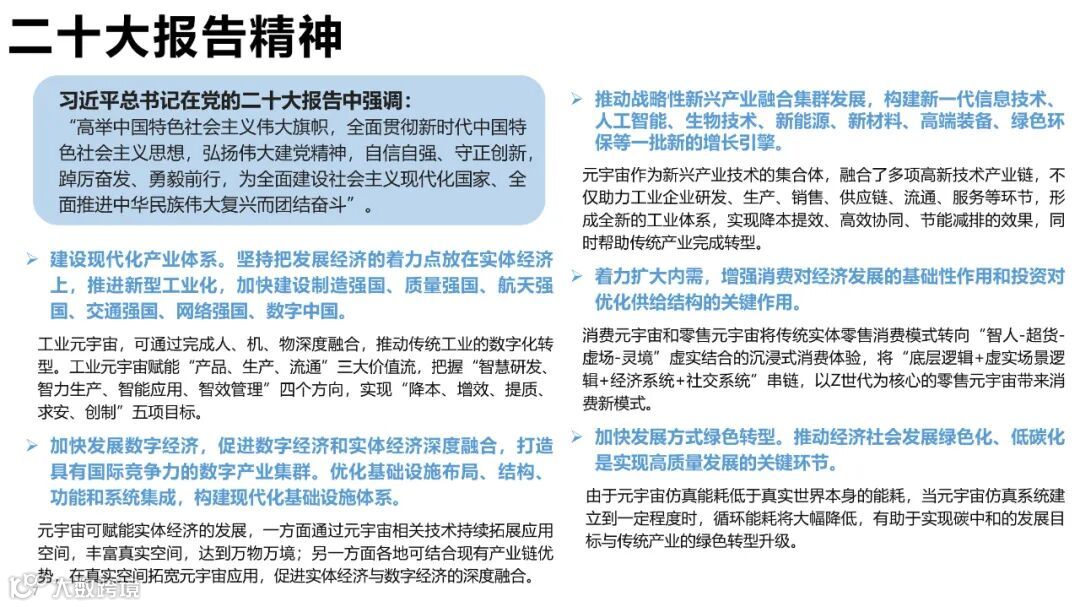 二十大报告精神

习近平总书记在党的二十大报告中强调：
“高举中国特色社会主义伟大旗帜，全面贯彻新时代中国特色社会主义思想，弘扬伟大建党精神，自信自强、守正创新，踔厉奋发、勇毅前行，为全面建设社会主义现代化国家、全面推进中华民族伟大复兴而团结奋斗”。

➢ 建设现代化产业体系。坚持把发展经济的着力点放在实体经济上，推进新型工业化，加快建设制造强国、质量强国、航天强国、交通强国、网络强国、数字中国。

工业元宇宙，可通过完成人、机、物深度融合，推动传统工业的数字化转型。工业元宇宙赋能“产品、生产、流通”三大价值流，把握“智慧研发、智力生产、智能应用、智效管理”四个方向，实现“降本、增效、提质、求安、创制”五项目标。

➢ 加快发展数字经济，促进数字经济和实体经济深度融合，打造具有国际竞争力的数字产业集群。优化基础设施布局、结构、功能和系统集成，构建现代化基础设施体系。

元宇宙可赋能实体经济的发展，一方面通过元宇宙相关技术持续拓展应用空间，丰富真实空间，达到万物万境；另一方面各地可结合现有产业链优势，在真实空间拓宽元宇宙应用，促进实体经济与数字经济的深度融合。

➢ 推动战略性新兴产业融合集群发展，构建新一代信息技术、人工智能、生物技术、新能源、新材料、高端装备、绿色环保等一批新的增长引擎。

元宇宙作为新兴产业技术的集合体，融合了多项高新技术产业链，不仅助力工业企业研发、生产、销售、供应链、流通、服务等环节，形成全新的工业体系，实现降本提效、高效协同、节能减排的效果，同时帮助传统产业完成转型。

➢ 着力扩大内需，增强消费对经济发展的基础性作用和投资对优化供给结构的关键作用。

消费元宇宙和零售元宇宙将传统实体零售消费模式转向“智人-超货-虚场-灵境”虚实结合的沉浸式消费体验，将“底层逻辑+虚实场景逻辑+经济系统+社交系统”串链，以Z世代为核心的零售元宇宙带来消费新模式。

➢ 加快发展方式绿色转型。推动经济社会发展绿色化、低碳化是实现高质量发展的关键环节。

由于元宇宙仿真能耗低于真实世界本身的能耗，当元宇宙仿真系统建立到一定程度时，循环能耗将大幅降低，有助于实现碳中和的发展目标与传统产业的绿色转型升级。

大数跨境